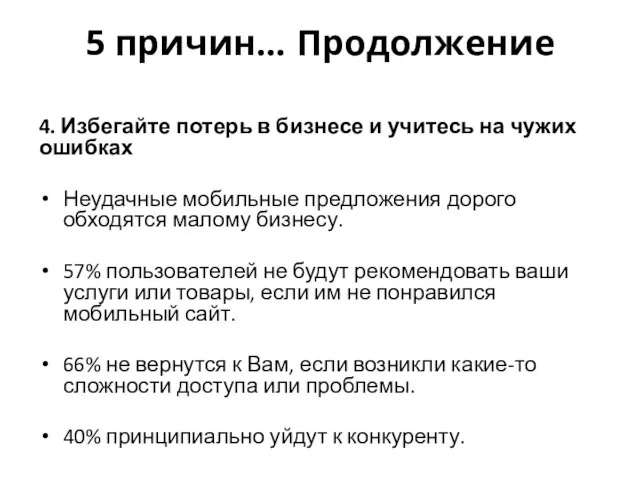 5 причин… Продолжение

4. Избегайте потерь в бизнесе и учитесь на чужих ошибках

• Неудачные мобильные предложения дорого обходятся малому бизнесу.

• 57% пользователей не будут рекомендовать ваши услуги или товары, если им не понравился мобильный сайт.

• 66% не вернутся к Вам, если возникли какие-то сложности доступа или проблемы.

• 40% принципиально уйдут к конкуренту.